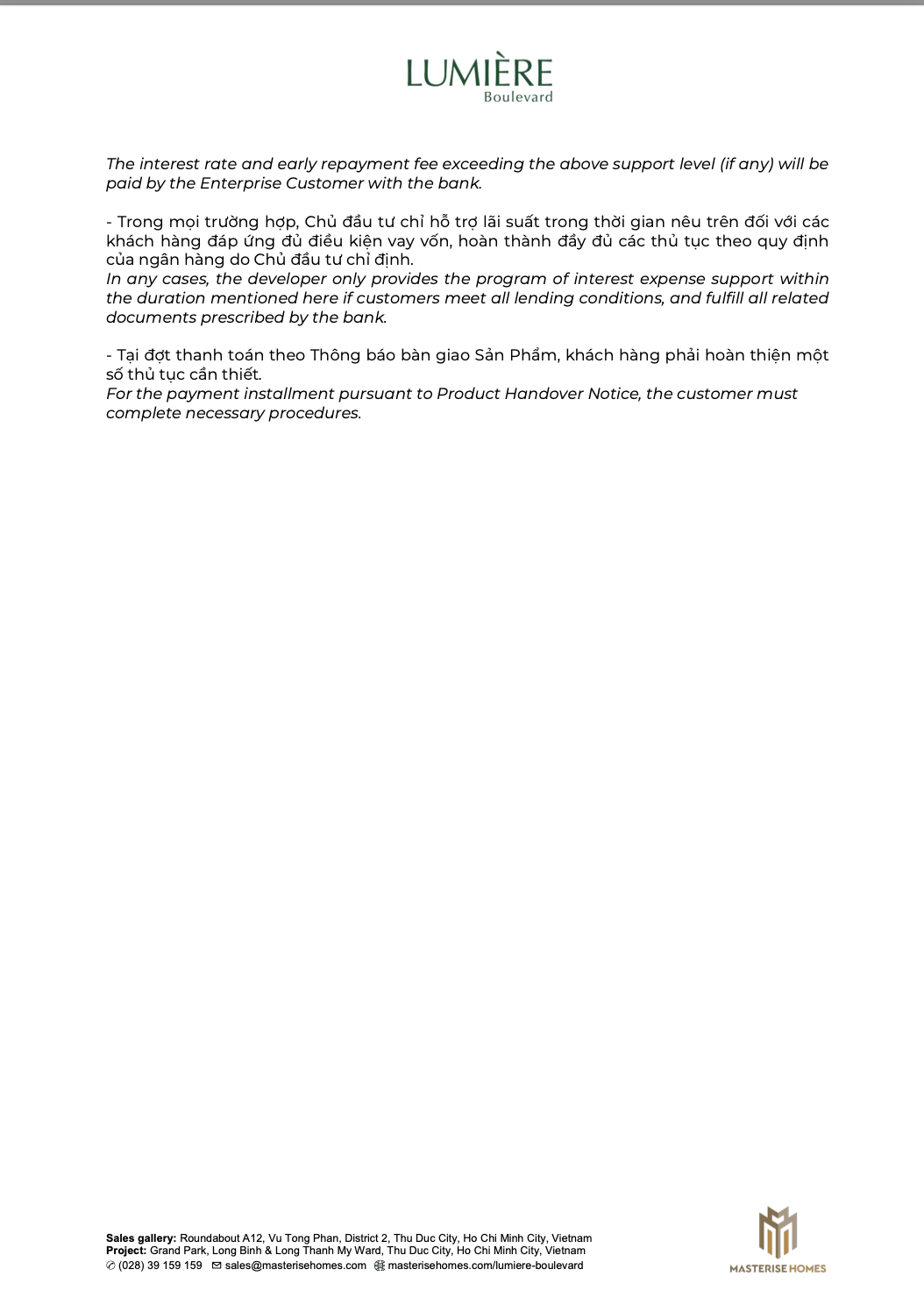 LUMIÈRE
Boulevard

The interest rate and early repayment fee exceeding the above support level (if any) will be paid by the Enterprise Customer with the bank.

- Trong mọi trường hợp, Chủ đầu tư chỉ hỗ trợ lãi suất trong thời gian nêu trên đối với các khách hàng đáp ứng đủ điều kiện vay vốn, hoàn thành đầy đủ các thủ tục theo quy định của ngân hàng do Chủ đầu tư chỉ định.
In any cases, the developer only provides the program of interest expense support within the duration mentioned here if customers meet all lending conditions, and fulfill all related documents prescribed by the bank.

- Tại đợt thanh toán theo Thông báo bàn giao Sản Phẩm, khách hàng phải hoàn thiện một số thủ tục cần thiết.
For the payment installment pursuant to Product Handover Notice, the customer must complete necessary procedures.

Sales gallery: Roundabout A12, Vu Tong Phan, District 2, Thu Duc City, Ho Chi Minh City, Vietnam
Project: Grand Park, Long Binh & Long Thanh My Ward, Thu Duc City, Ho Chi Minh City, Vietnam
(028) 39 159 159 sales@masterisehomes.com masterisehomes.com/lumiere-boulevard

MASTERISE HOMES